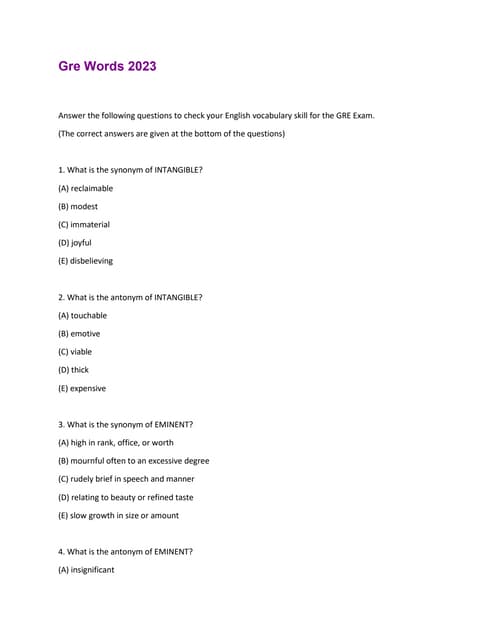 Gre Words 2023

Answer the following questions to check your English vocabulary skill for the GRE Exam.

(The correct answers are given at the bottom of the questions)

1. What is the synonym of INTANGIBLE?

(A) reclaimable

(B) modest

(C) immaterial

(D) joyful

(E) disbelieving

2. What is the antonym of INTANGIBLE?

(A) touchable

(B) emotive

(C) viable

(D) thick

(E) expensive

3. What is the synonym of EMINENT?

(A) high in rank, office, or worth

(B) mournful often to an excessive degree

(C) rudely brief in speech and manner

(D) relating to beauty or refined taste

(E) slow growth in size or amount

4. What is the antonym of EMINENT?

(A) insignificant